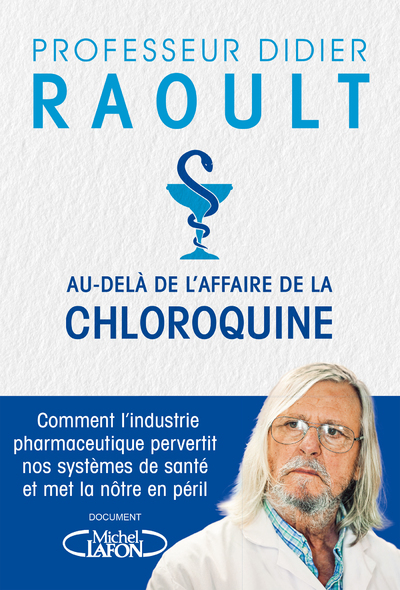 PROFESSEUR DIDIER
RAOULT

AU-DELÀ DE L'AFFAIRE DE LA
CHLOROQUINE

Comment l'industrie pharmaceutique pervertit nos systèmes de santé et met la nôtre en péril

DOCUMENT

Michel LAFON